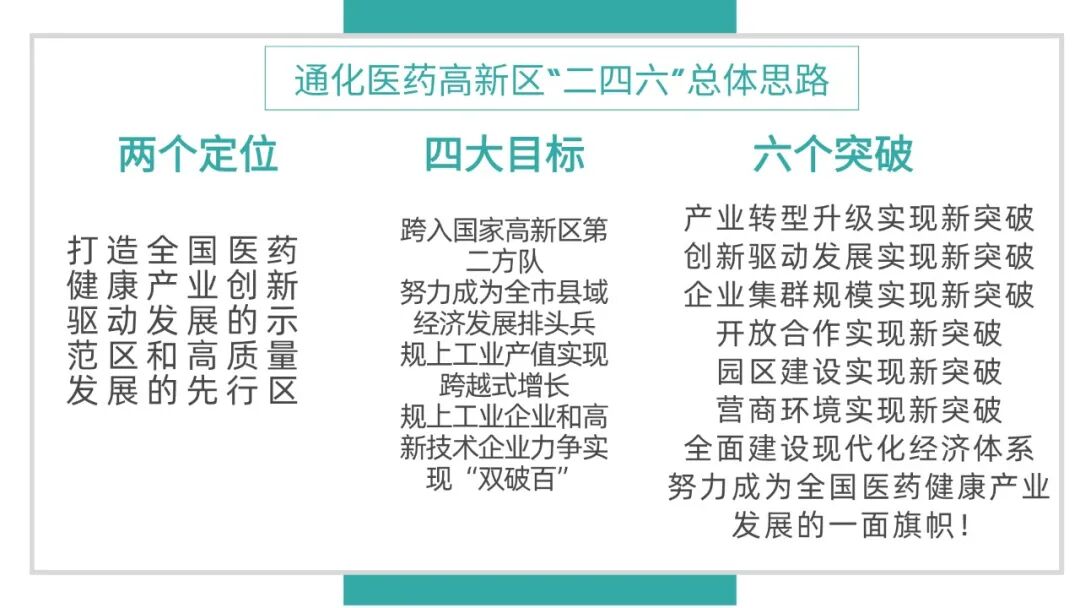 通化医药高新区“二四六”总体思路

两个定位

打造全国医药健康产业创新驱动发展的示范区和高质量发展的先行区

四大目标

跨入国家高新区第二方队
努力成为全市县域经济发展排头兵
规上工业产值实现跨越式增长
规上工业企业和高新技术企业力争实现“双破百”

六个突破

产业转型升级实现新突破
创新驱动发展实现新突破
企业集群规模实现新突破
开放合作实现新突破
园区建设实现新突破
营商环境实现新突破
全面建设现代化经济体系
努力成为全国医药健康产业发展的一面旗帜！